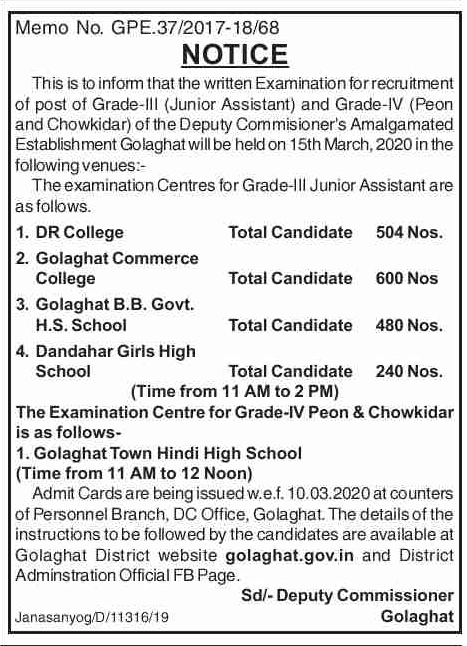 Memo No. GPE.37/2017-18/68

NOTICE

This is to inform that the written Examination for recruitment of post of Grade-III (Junior Assistant) and Grade-IV (Peon and Chowkidar) of the Deputy Commisioner's Amalgamated Establishment Golaghat will be held on 15th March, 2020 in the following venues:-

The examination Centres for Grade-III Junior Assistant are as follows.

| | | |
|---|---|---|
| 1. DR College | Total Candidate | 504 Nos. |
| 2. Golaghat Commerce College | Total Candidate | 600 Nos |
| 3. Golaghat B.B. Govt. H.S. School | Total Candidate | 480 Nos. |
| 4. Dandahar Girls High School | Total Candidate | 240 Nos. |

(Time from 11 AM to 2 PM)

The Examination Centre for Grade-IV Peon & Chowkidar is as follows-

1. Golaghat Town Hindi High School
(Time from 11 AM to 12 Noon)

Admit Cards are being issued w.e.f. 10.03.2020 at counters of Personnel Branch, DC Office, Golaghat. The details of the instructions to be followed by the candidates are available at Golaghat District website golaghat.gov.in and District Adminstration Official FB Page.

Sd/- Deputy Commissioner
Golaghat

Janasanyog/D/11316/19